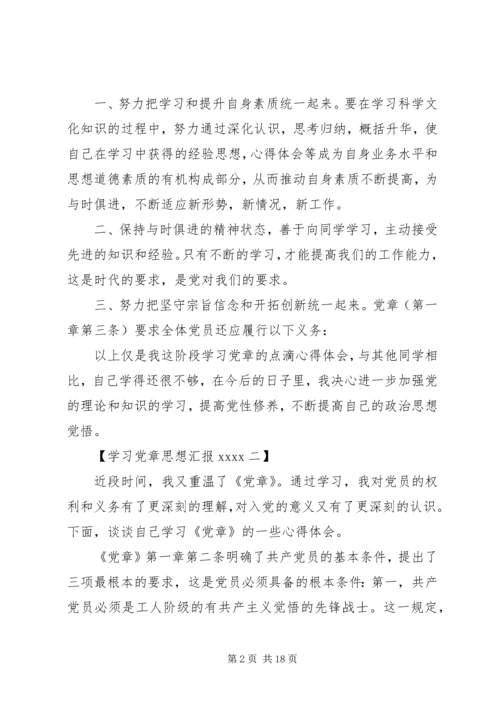 一、努力把学习和提升自身素质统一起来。要在学习科学文化知识的过程中，努力通过深化认识，思考归纳，概括升华，使自己在学习中获得的经验思想，心得体会等成为自身业务水平和思想道德素质的有机构成部分，从而推动自身素质不断提高，为与时俱进，不断适应新形势，新情况，新工作。

二、保持与时俱进的精神状态，善于向同学学习，主动接受先进的知识和经验。只有不断的学习，才能提高我们的工作能力，这是时代的要求，是党对我们的要求。

三、努力把坚守宗旨信念和开拓创新统一起来。党章（第一章第三条）要求全体党员还应履行以下义务：

以上仅是我这阶段学习党章的点滴心得体会，与其他同学相比，自己学得还很不够，在今后的日子里，我决心进一步加强党的理论和知识的学习，提高党性修养，不断提高自己的政治思想觉悟。

【学习党章思想汇报 xxxx 二】

近段时间，我又重温了《党章》。通过学习，我对党员的权利和义务有了更深刻的理解，对入党的意义又有了更深刻的认识。下面，谈谈自己学习《党章》的一些心得体会。

《党章》第一章第二条明确了共产党员的基本条件，提出了三项最根本的要求，这是党员必须具备的根本条件：第一，共产党员必须是工人阶级的有共产主义觉悟的先锋战士。这一规定，

第 2 页 共 18 页